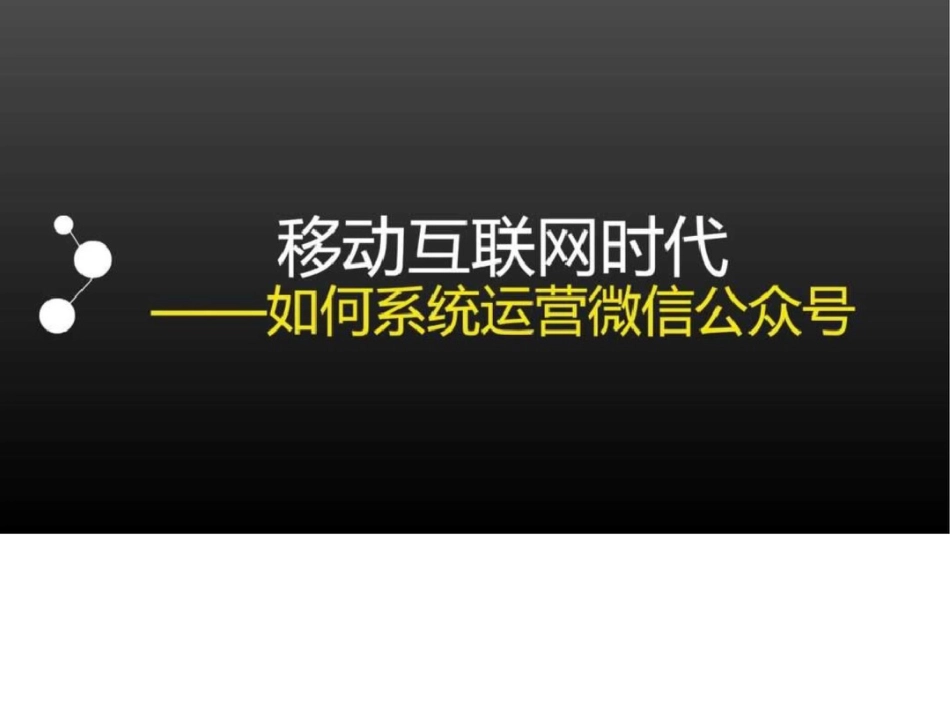 移动互联网时代

——如何系统运营微信公众号